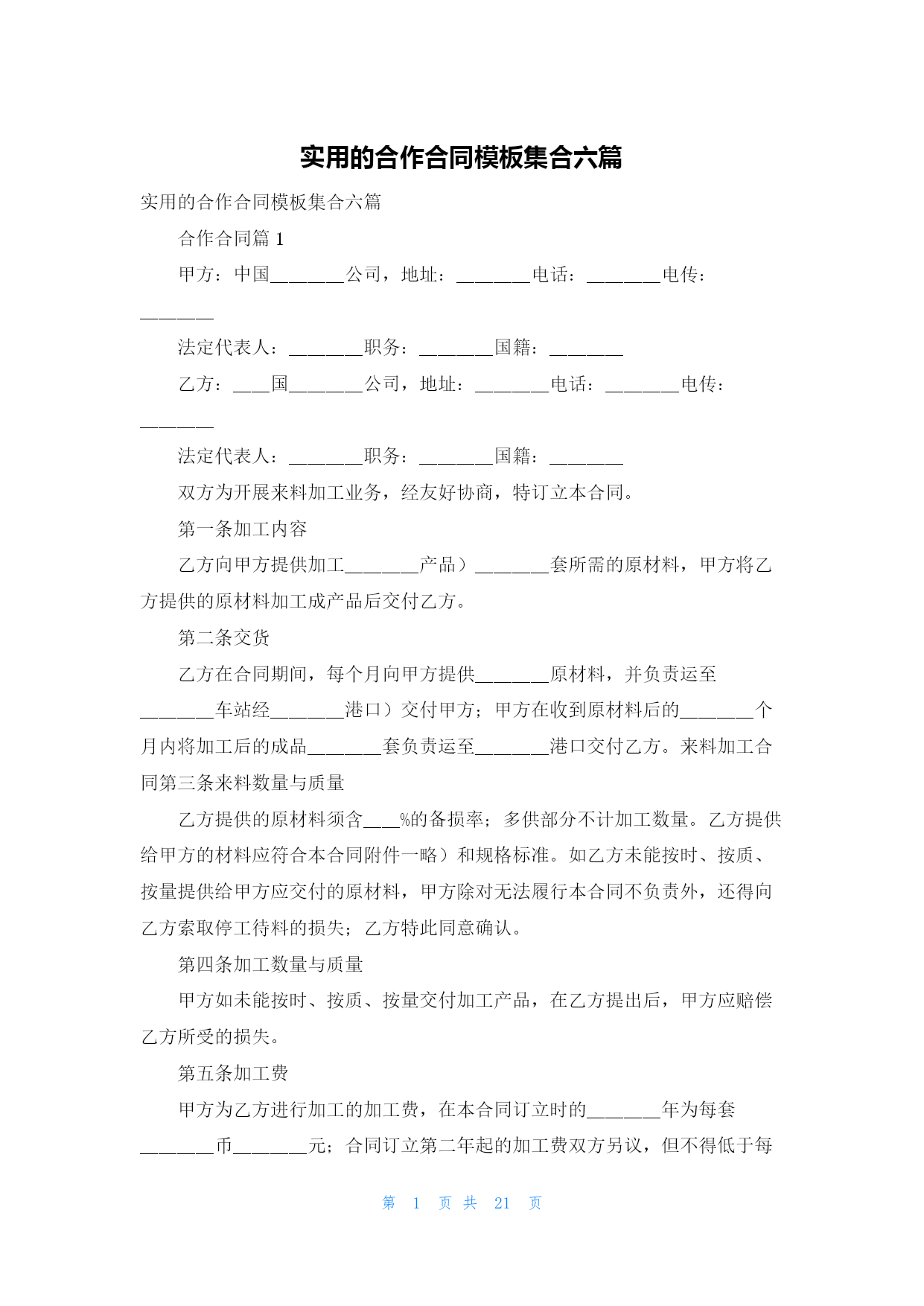 实用的合作合同模板集合六篇

实用的合作合同模板集合六篇

合作合同篇 1

甲方：中国________公司，地址：________电话：________电传：________

法定代表人：________职务：________国籍：________

乙方：____国________公司，地址：________电话：________电传：________

法定代表人：________职务：________国籍：________

双方为开展来料加工业务，经友好协商，特订立本合同。

第一条加工内容

乙方向甲方提供加工________产品）________套所需的原材料，甲方将乙方提供的原材料加工成产品后交付乙方。

第二条交货

乙方在合同期间，每个月向甲方提供________原材料，并负责运至________车站经________港口）交付甲方；甲方在收到原材料后的________个月内将加工后的成品________套负责运至________港口交付乙方。来料加工合同第三条来料数量与质量

乙方提供的原材料须含____%的备损率；多供部分不计加工数量。乙方提供给甲方的材料应符合本合同附件一略）和规格标准。如乙方未能按时、按质、按量提供给甲方应交付的原材料，甲方除对无法履行本合同不负责外，还得向乙方索取停工待料的损失；乙方特此同意确认。

第四条加工数量与质量

甲方如未能按时、按质、按量交付加工产品，在乙方提出后，甲方应赔偿乙方所受的损失。

第五条加工费

甲方为乙方进行加工的加工费，在本合同订立时的________年为每套________币________元；合同订立第二年起的加工费双方另议，但不得低于每

第 1 页 共 21 页